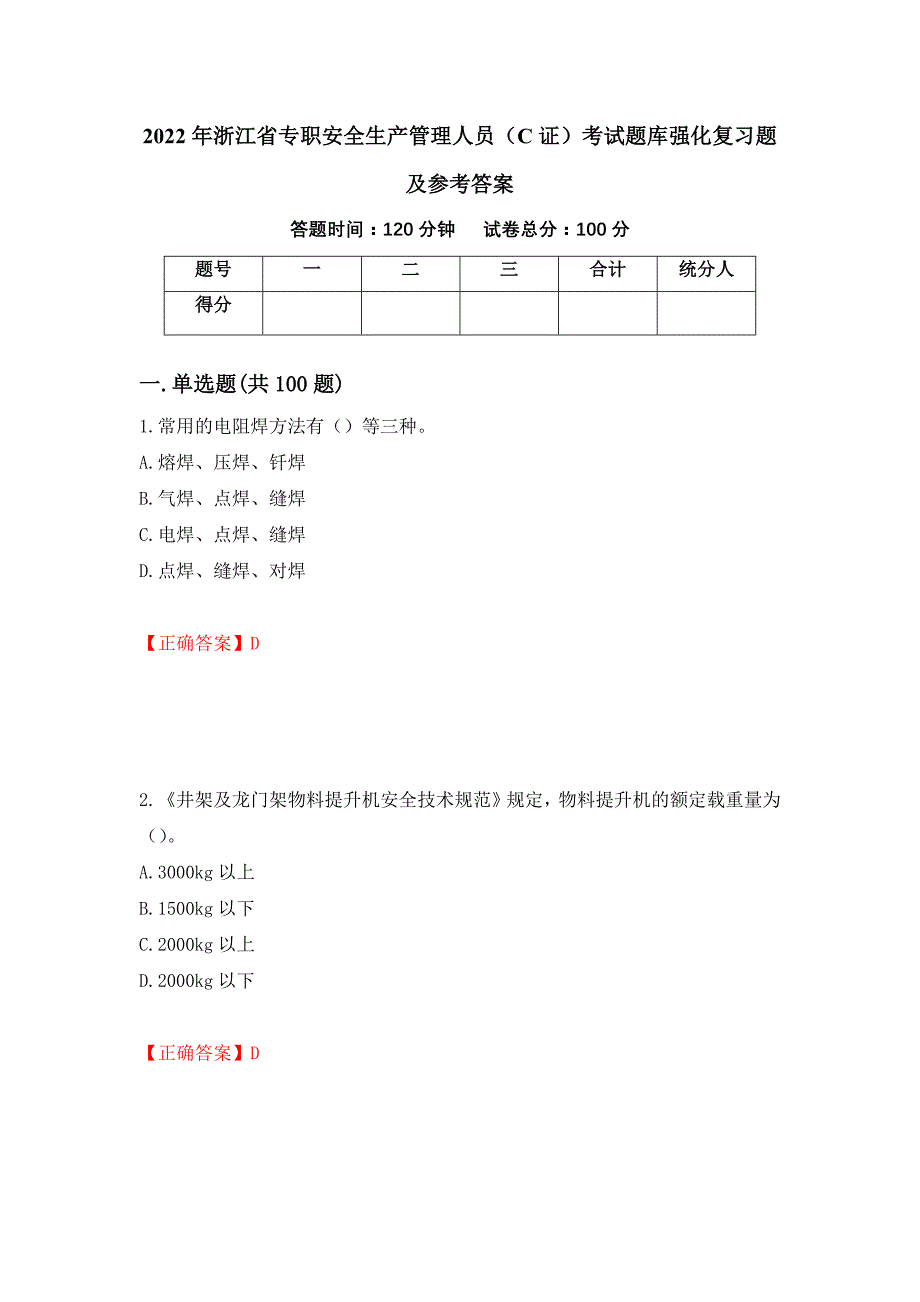 2022年浙江省专职安全生产管理人员（C证）考试题库强化复习题及参考答案

答题时间：120分钟　试卷总分：100分

| 题号 | 一 | 二 | 三 | 合计 | 统分人 |
|---|---|---|---|---|---|
| 得分 |  |  |  |  |  |

一.单选题(共100题)

1.常用的电阻焊方法有（）等三种。

A.熔焊、压焊、钎焊

B.气焊、点焊、缝焊

C.电焊、点焊、缝焊

D.点焊、缝焊、对焊

【正确答案】D

2.《井架及龙门架物料提升机安全技术规范》规定，物料提升机的额定载重量为（）。

A.3000kg以上

B.1500kg以下

C.2000kg以上

D.2000kg以下

【正确答案】D